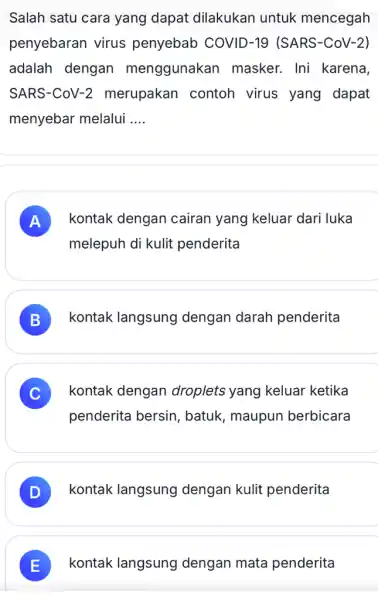 Salah satu cara yang dapat dilakukan untuk mencegah penyebaran virus penyebab COVID-19 (SARS-CoV-2) adalah dengan menggunakan masker. Ini karena, SARS-CoV-2 merupakan contoh virus yang dapat menyebar melalui ....

A
kontak dengan cairan yang keluar dari luka melepuh di kulit penderita

B
kontak langsung dengan darah penderita

C
kontak dengan droplets yang keluar ketika penderita bersin, batuk, maupun berbicara

D
kontak langsung dengan kulit penderita

E
kontak langsung dengan mata penderita